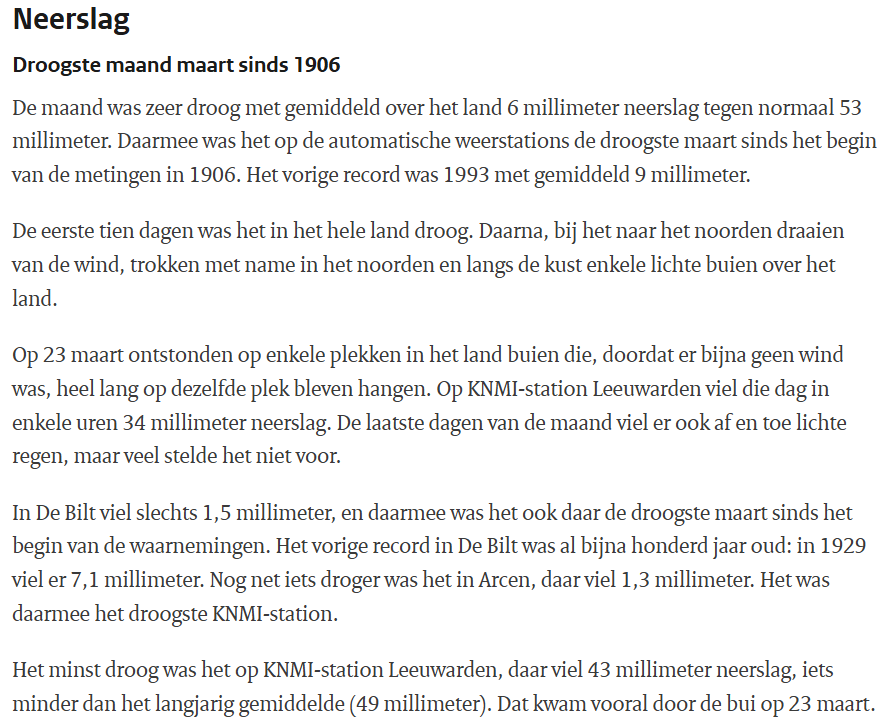 Neerslag

Droogste maand maart sinds 1906

De maand was zeer droog met gemiddeld over het land 6 millimeter neerslag tegen normaal 53 millimeter. Daarmee was het op de automatische weerstations de droogste maart sinds het begin van de metingen in 1906. Het vorige record was 1993 met gemiddeld 9 millimeter.

De eerste tien dagen was het in het hele land droog. Daarna, bij het naar het noorden draaien van de wind, trokken met name in het noorden en langs de kust enkele lichte buien over het land.

Op 23 maart ontstonden op enkele plekken in het land buien die, doordat er bijna geen wind was, heel lang op dezelfde plek bleven hangen. Op KNMI-station Leeuwarden viel die dag in enkele uren 34 millimeter neerslag. De laatste dagen van de maand viel er ook af en toe lichte regen, maar veel stelde het niet voor.

In De Bilt viel slechts 1,5 millimeter, en daarmee was het ook daar de droogste maart sinds het begin van de waarnemingen. Het vorige record in De Bilt was al bijna honderd jaar oud: in 1929 viel er 7,1 millimeter. Nog net iets droger was het in Arcen, daar viel 1,3 millimeter. Het was daarmee het droogste KNMI-station.

Het minst droog was het op KNMI-station Leeuwarden, daar viel 43 millimeter neerslag, iets minder dan het langjarig gemiddelde (49 millimeter). Dat kwam vooral door de bui op 23 maart.